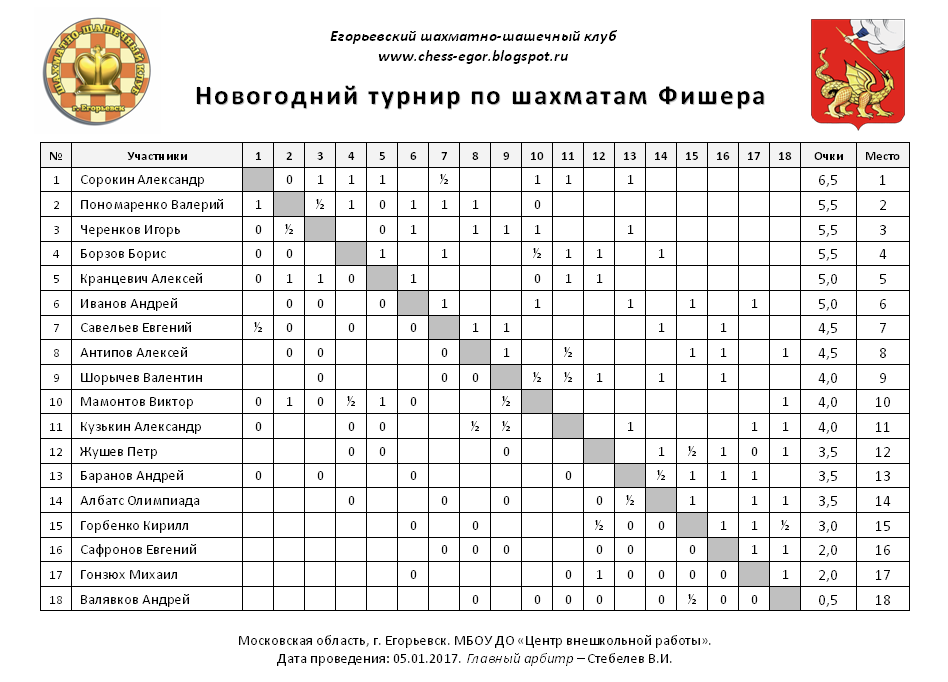 ШАХМАТНО-ШАШЕЧНЫЙ КЛУБ
г. Егорьевск

Егорьевский шахматно-шашечный клуб
www.chess-egor.blogspot.ru

Новогодний турнир по шахматам Фишера

| № | Участники | 1 | 2 | 3 | 4 | 5 | 6 | 7 | 8 | 9 | 10 | 11 | 12 | 13 | 14 | 15 | 16 | 17 | 18 | Очки | Место |
|---|---|---|---|---|---|---|---|---|---|---|---|---|---|---|---|---|---|---|---|---|---|
| 1 | Сорокин Александр | | 0 | 1 | 1 | 1 | | ½ | | | 1 | 1 | | 1 | | | | | | 6,5 | 1 |
| 2 | Пономаренко Валерий | 1 | | ½ | 1 | 0 | 1 | 1 | 1 | | 0 | | | | | | | | | 5,5 | 2 |
| 3 | Черенков Игорь | 0 | ½ | | | 0 | 1 | | 1 | 1 | 1 | | | 1 | | | | | | 5,5 | 3 |
| 4 | Борзов Борис | 0 | 0 | | | 1 | | 1 | | | ½ | 1 | 1 | | 1 | | | | | 5,5 | 4 |
| 5 | Кранцевич Алексей | 0 | 1 | 1 | 0 | | 1 | | | | 0 | 1 | 1 | | | | | | | 5,0 | 5 |
| 6 | Иванов Андрей | | 0 | 0 | | 0 | | 1 | | | 1 | | | 1 | | 1 | | 1 | | 5,0 | 6 |
| 7 | Савельев Евгений | ½ | 0 | | 0 | | 0 | | 1 | 1 | | | | | 1 | | 1 | | | 4,5 | 7 |
| 8 | Антипов Алексей | | 0 | 0 | | | | 0 | | 1 | | ½ | | | | 1 | 1 | | 1 | 4,5 | 8 |
| 9 | Шорычев Валентин | | | 0 | | | | 0 | 0 | | ½ | ½ | 1 | | 1 | | 1 | | | 4,0 | 9 |
| 10 | Мамонтов Виктор | 0 | 1 | 0 | ½ | 1 | 0 | | | ½ | | | | | | | | | 1 | 4,0 | 10 |
| 11 | Кузькин Александр | 0 | | | 0 | 0 | | | ½ | ½ | | | | 1 | | | | 1 | 1 | 4,0 | 11 |
| 12 | Жушев Петр | | | | 0 | 0 | | | | 0 | | | | | 1 | ½ | 1 | 0 | 1 | 3,5 | 12 |
| 13 | Баранов Андрей | 0 | | 0 | | | 0 | | | | | 0 | | | ½ | 1 | 1 | 1 | | 3,5 | 13 |
| 14 | Албатс Олимпиада | | | | 0 | | | 0 | | 0 | | | 0 | ½ | | 1 | | 1 | 1 | 3,5 | 14 |
| 15 | Горбенко Кирилл | | | | | | 0 | | 0 | | | | ½ | 0 | 0 | | 1 | 1 | ½ | 3,0 | 15 |
| 16 | Сафронов Евгений | | | | | | | 0 | 0 | 0 | | | 0 | 0 | | 0 | | 1 | 1 | 2,0 | 16 |
| 17 | Гонзюх Михаил | | | | | | 0 | | | | | 0 | 1 | 0 | 0 | 0 | 0 | | 1 | 2,0 | 17 |
| 18 | Валявков Андрей | | | | | | | | 0 | | 0 | 0 | 0 | | 0 | ½ | 0 | 0 | | 0,5 | 18 |

Московская область, г. Егорьевск. МБОУ ДО «Центр внешкольной работы».
Дата проведения: 05.01.2017. Главный арбитр – Стебелев В.И.